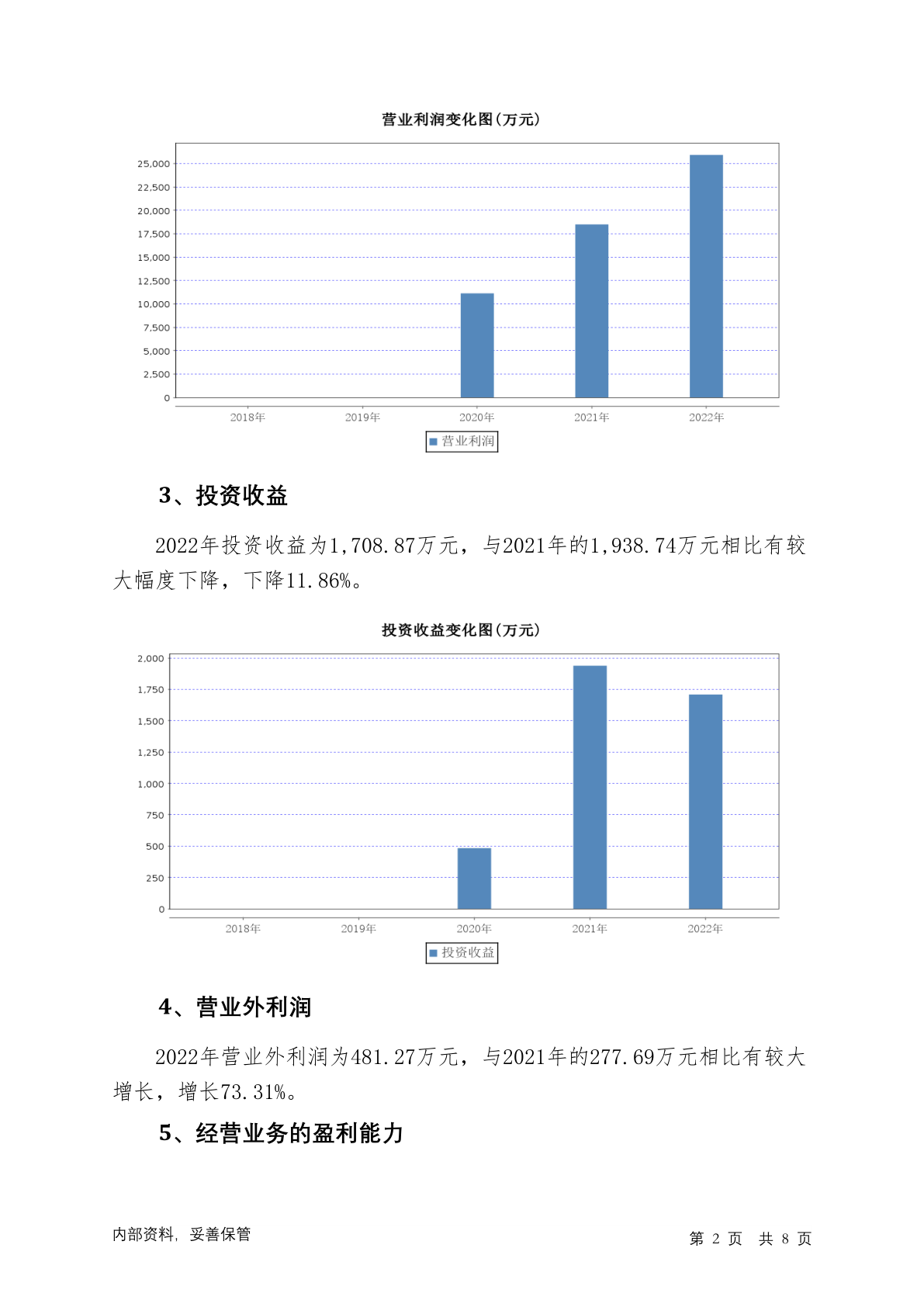 营业利润变化图(万元)

25,000
22,500
20,000
17,500
15,000
12,500
10,000
7,500
5,000
2,500
0

2018年 2019年 2020年 2021年 2022年

营业利润

3、投资收益

2022年投资收益为1,708.87万元，与2021年的1,938.74万元相比有较大幅度下降，下降11.86%。

投资收益变化图(万元)

2,000
1,750
1,500
1,250
1,000
750
500
250
0

2018年 2019年 2020年 2021年 2022年

投资收益

4、营业外利润

2022年营业外利润为481.27万元，与2021年的277.69万元相比有较大增长，增长73.31%。

5、经营业务的盈利能力

内部资料，妥善保管

第 2 页 共 8 页